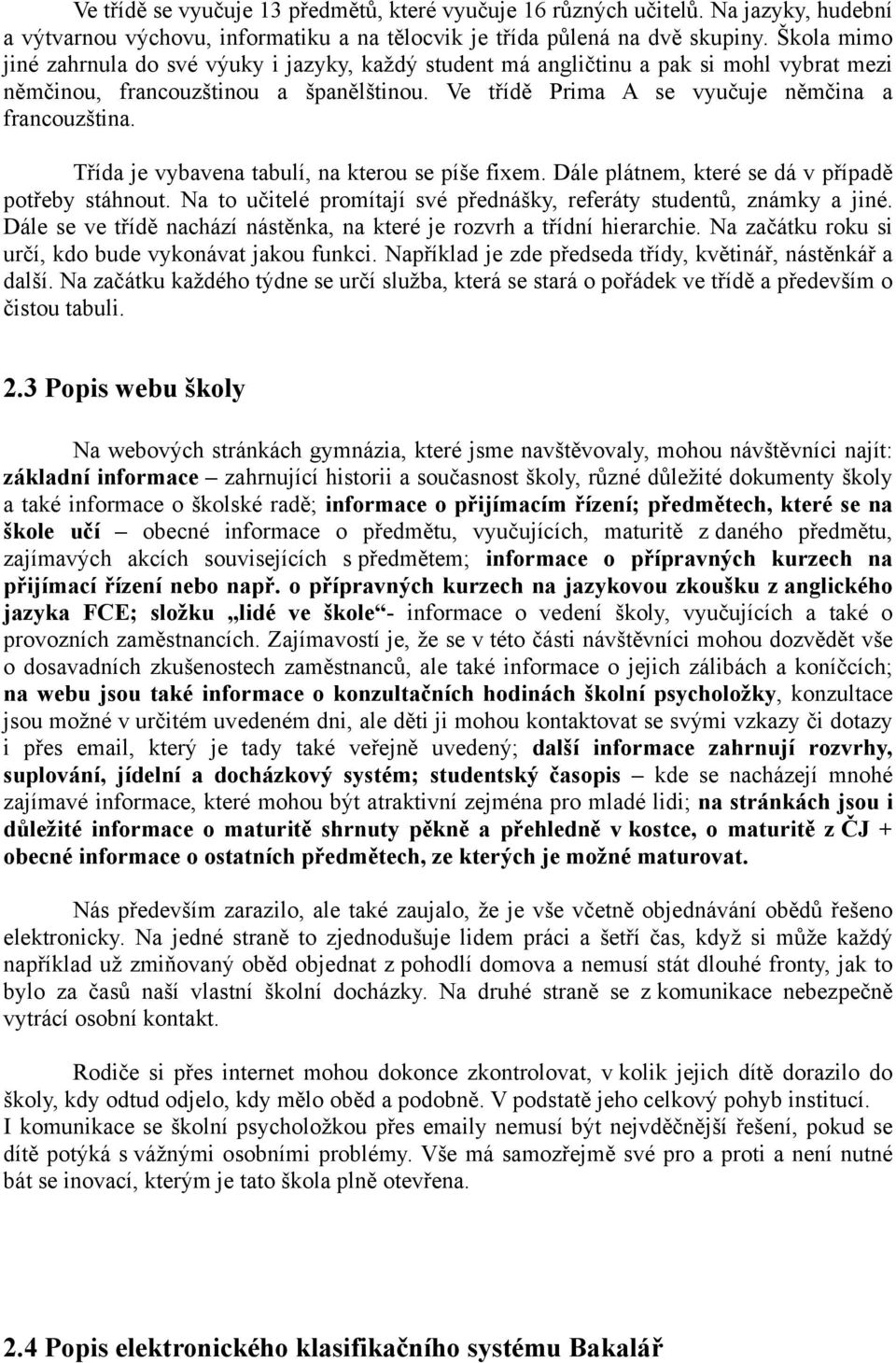 Ve třídě se vyučuje 13 předmětů, které vyučuje 16 různých učitelů. Na jazyky, hudební a výtvarnou výchovu, informatiku a na tělocvik je třída půlená na dvě skupiny. Škola mimo jiné zahrnula do své výuky i jazyky, každý student má angličtinu a pak si mohl vybrat mezi němčinou, francouzštinou a španělštinou. Ve třídě Prima A se vyučuje němčina a francouzština.

Třída je vybavena tabulí, na kterou se píše fixem. Dále plátnem, které se dá v případě potřeby stáhnout. Na to učitelé promítají své přednášky, referáty studentů, známky a jiné. Dále se ve třídě nachází nástěnka, na které je rozvrh a třídní hierarchie. Na začátku roku si určí, kdo bude vykonávat jakou funkci. Například je zde předseda třídy, květinář, nástěnkář a další. Na začátku každého týdne se určí služba, která se stará o pořádek ve třídě a především o čistou tabuli.

2.3 Popis webu školy

Na webových stránkách gymnázia, které jsme navštěvovaly, mohou návštěvníci najít: základní informace – zahrnující historii a současnost školy, různé důležité dokumenty školy a také informace o školské radě; informace o přijímacím řízení; předmětech, které se na škole učí – obecné informace o předmětu, vyučujících, maturitě z daného předmětu, zajímavých akcích souvisejících s předmětem; informace o přípravných kurzech na přijímací řízení nebo např. o přípravných kurzech na jazykovou zkoušku z anglického jazyka FCE; složku „lidé ve škole“- informace o vedení školy, vyučujících a také o provozních zaměstnancích. Zajímavostí je, že se v této části návštěvníci mohou dozvědět vše o dosavadních zkušenostech zaměstnanců, ale také informace o jejich zálibách a koníčcích; na webu jsou také informace o konzultačních hodinách školní psycholožky, konzultace jsou možné v určitém uvedeném dni, ale děti ji mohou kontaktovat se svými vzkazy či dotazy i přes email, který je tady také veřejně uvedený; další informace zahrnují rozvrhy, suplování, jídelní a docházkový systém; studentský časopis – kde se nacházejí mnohé zajímavé informace, které mohou být atraktivní zejména pro mladé lidi; na stránkách jsou i důležité informace o maturitě shrnuty pěkně a přehledně v kostce, o maturitě z ČJ + obecné informace o ostatních předmětech, ze kterých je možné maturovat.

Nás především zarazilo, ale také zaujalo, že je vše včetně objednávání obědů řešeno elektronicky. Na jedné straně to zjednodušuje lidem práci a šetří čas, když si může každý například už zmiňovaný oběd objednat z pohodlí domova a nemusí stát dlouhé fronty, jak to bylo za časů naší vlastní školní docházky. Na druhé straně se z komunikace nebezpečně vytrácí osobní kontakt.

Rodiče si přes internet mohou dokonce zkontrolovat, v kolik jejich dítě dorazilo do školy, kdy odtud odjelo, kdy mělo oběd a podobně. V podstatě jeho celkový pohyb institucí.
I komunikace se školní psycholožkou přes emaily nemusí být nejvděčnější řešení, pokud se dítě potýká s vážnými osobními problémy. Vše má samozřejmě své pro a proti a není nutné bát se inovací, kterým je tato škola plně otevřena.

2.4 Popis elektronického klasifikačního systému Bakalář